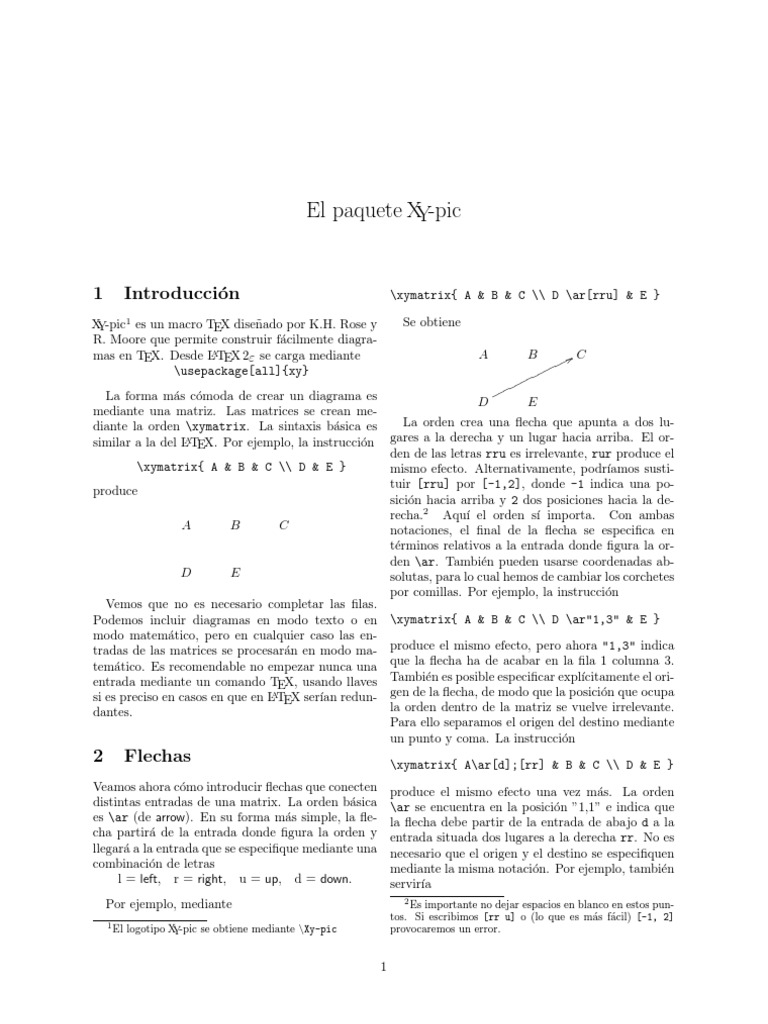 El paquete XY-pic

1 Introducción

XY-pic$^1$ es un macro TEX diseñado por K.H. Rose y R. Moore que permite construir fácilmente diagramas en TEX. Desde LATEX $2_\varepsilon$ se carga mediante
\usepackage[all]{xy}

La forma más cómoda de crear un diagrama es mediante una matriz. Las matrices se crean mediante la orden \xymatrix. La sintaxis básica es similar a la del LATEX. Por ejemplo, la instrucción

\xymatrix{ A & B & C \\ D & E }

produce

$A$ $B$ $C$

$D$ $E$

Vemos que no es necesario completar las filas. Podemos incluir diagramas en modo texto o en modo matemático, pero en cualquier caso las entradas de las matrices se procesarán en modo matemático. Es recomendable no empezar nunca una entrada mediante un comando TEX, usando llaves si es preciso en casos en que en LATEX serían redundantes.

2 Flechas

Veamos ahora cómo introducir flechas que conecten distintas entradas de una matrix. La orden básica es \ar (de arrow). En su forma más simple, la flecha partirá de la entrada donde figura la orden y llegará a la entrada que se especifique mediante una combinación de letras
l = left, r = right, u = up, d = down.

Por ejemplo, mediante

$^1$El logotipo XY-pic se obtiene mediante \Xy-pic

\xymatrix{ A & B & C \\ D \ar[rru] & E }

Se obtiene

$A$ $B$ $C$

$D$ $E$

La orden crea una flecha que apunta a dos lugares a la derecha y un lugar hacia arriba. El orden de las letras rru es irrelevante, rur produce el mismo efecto. Alternativamente, podríamos sustituir [rru] por [-1,2], donde -1 indica una posición hacia arriba y 2 dos posiciones hacia la derecha.$^2$ Aquí el orden sí importa. Con ambas notaciones, el final de la flecha se especifica en términos relativos a la entrada donde figura la orden \ar. También pueden usarse coordenadas absolutas, para lo cual hemos de cambiar los corchetes por comillas. Por ejemplo, la instrucción

\xymatrix{ A & B & C \\ D \ar"1,3" & E }

produce el mismo efecto, pero ahora "1,3" indica que la flecha ha de acabar en la fila 1 columna 3. También es posible especificar explícitamente el origen de la flecha, de modo que la posición que ocupa la orden dentro de la matriz se vuelve irrelevante. Para ello separamos el origen del destino mediante un punto y coma. La instrucción

\xymatrix{ A\ar[d];[rr] & B & C \\ D & E }

produce el mismo efecto una vez más. La orden \ar se encuentra en la posición "1,1" e indica que la flecha debe partir de la entrada de abajo d a la entrada situada dos lugares a la derecha rr. No es necesario que el origen y el destino se especifiquen mediante la misma notación. Por ejemplo, también serviría

$^2$Es importante no dejar espacios en blanco en estos puntos. Si escribimos [rr u] o (lo que es más fácil) [-1, 2] provocaremos un error.

1